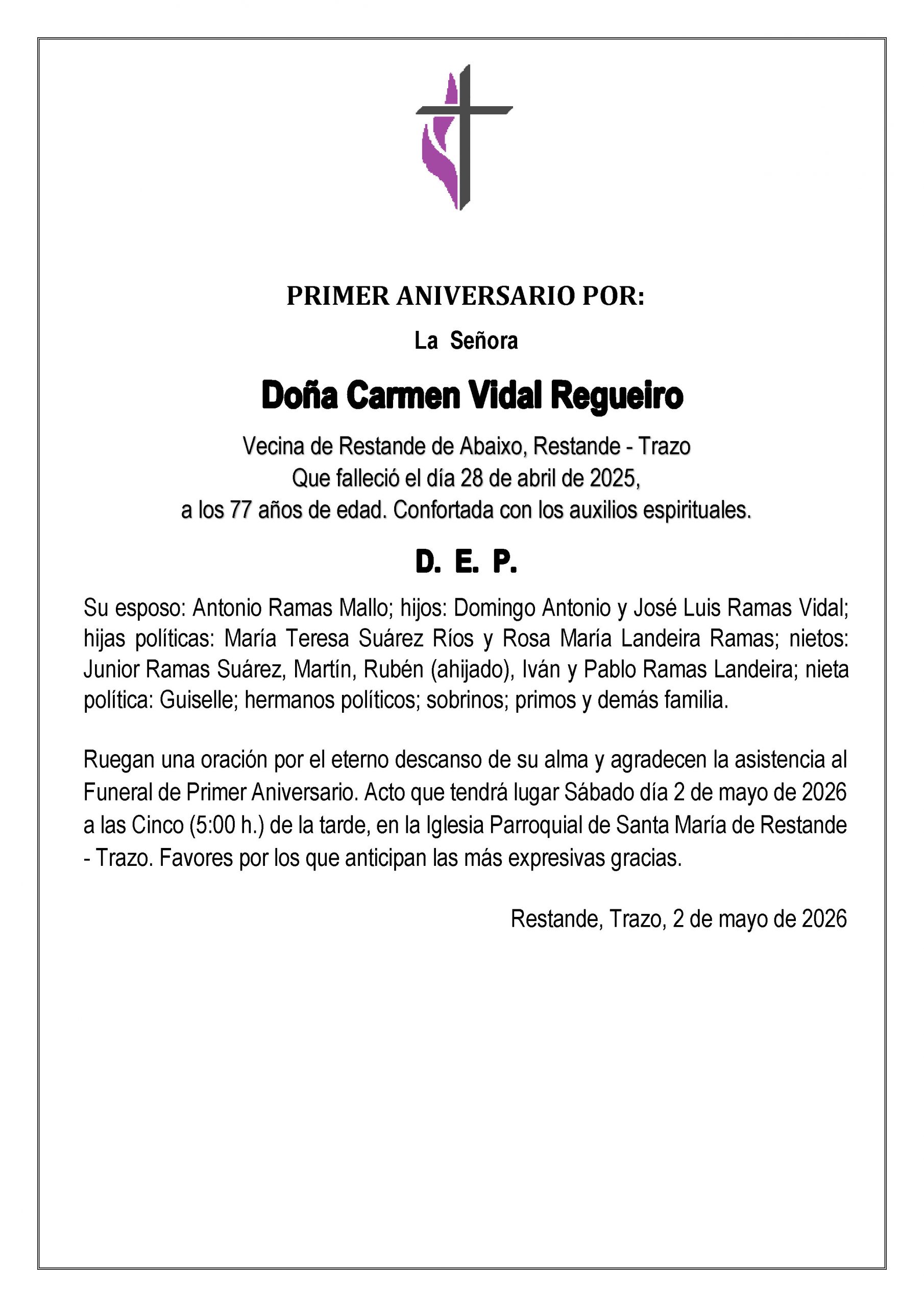 PRIMER ANIVERSARIO POR:

La Señora

Doña Carmen Vidal Regueiro

Vecina de Restande de Abaixo, Restande - Trazo
Que falleció el día 28 de abril de 2025,
a los 77 años de edad. Confortada con los auxilios espirituales.

D. E. P.

Su esposo: Antonio Ramas Mallo; hijos: Domingo Antonio y José Luis Ramas Vidal; hijas políticas: María Teresa Suárez Ríos y Rosa María Landeira Ramas; nietos: Junior Ramas Suárez, Martín, Rubén (ahijado), Iván y Pablo Ramas Landeira; nieta política: Guiselle; hermanos políticos; sobrinos; primos y demás familia.

Ruegan una oración por el eterno descanso de su alma y agradecen la asistencia al Funeral de Primer Aniversario. Acto que tendrá lugar Sábado día 2 de mayo de 2026 a las Cinco (5:00 h.) de la tarde, en la Iglesia Parroquial de Santa María de Restande - Trazo. Favores por los que anticipan las más expresivas gracias.

Restande, Trazo, 2 de mayo de 2026